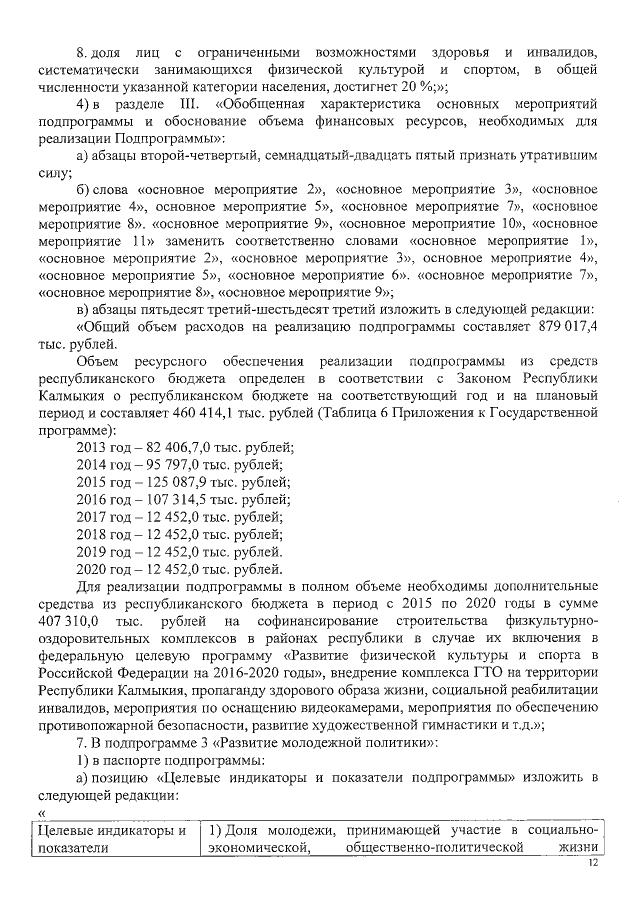 8. доля лиц с ограниченными возможностями здоровья и инвалидов, систематически занимающихся физической культурой и спортом, в общей численности указанной категории населения, достигнет 20 %;»;

4) в разделе III. «Обобщенная характеристика основных мероприятий подпрограммы и обоснование объема финансовых ресурсов, необходимых для реализации Подпрограммы»:

а) абзацы второй-четвертый, семнадцатый-двадцать пятый признать утратившим силу;

б) слова «основное мероприятие 2», «основное мероприятие 3», «основное мероприятие 4», основное мероприятие 5», «основное мероприятие 7», «основное мероприятие 8». «основное мероприятие 9», «основное мероприятие 10», «основное мероприятие 11» заменить соответственно словами «основное мероприятие 1», «основное мероприятие 2», «основное мероприятие 3», основное мероприятие 4», «основное мероприятие 5», «основное мероприятие 6». «основное мероприятие 7», «основное мероприятие 8», «основное мероприятие 9»;

в) абзацы пятьдесят третий-шестьдесят третий изложить в следующей редакции:

«Общий объем расходов на реализацию подпрограммы составляет 879 017,4 тыс. рублей.

Объем ресурсного обеспечения реализации подпрограммы из средств республиканского бюджета определен в соответствии с Законом Республики Калмыкия о республиканском бюджете на соответствующий год и на плановый период и составляет 460 414,1 тыс. рублей (Таблица 6 Приложения к Государственной программе):

2013 год – 82 406,7,0 тыс. рублей;
2014 год – 95 797,0 тыс. рублей;
2015 год – 125 087,9 тыс. рублей;
2016 год – 107 314,5 тыс. рублей;
2017 год – 12 452,0 тыс. рублей;
2018 год – 12 452,0 тыс. рублей;
2019 год – 12 452,0 тыс. рублей;
2020 год – 12 452,0 тыс. рублей.

Для реализации подпрограммы в полном объеме необходимы дополнительные средства из республиканского бюджета в период с 2015 по 2020 годы в сумме 407 310,0 тыс. рублей на софинансирование строительства физкультурно-оздоровительных комплексов в районах республики в случае их включения в федеральную целевую программу «Развитие физической культуры и спорта в Российской Федерации на 2016-2020 годы», внедрение комплекса ГТО на территории Республики Калмыкия, пропаганду здорового образа жизни, социальной реабилитации инвалидов, мероприятия по оснащению видеокамерами, мероприятия по обеспечению противопожарной безопасности, развитие художественной гимнастики и т.д.»;

7. В подпрограмме 3 «Развитие молодежной политики»:

1) в паспорте подпрограммы:

а) позицию «Целевые индикаторы и показатели подпрограммы» изложить в следующей редакции:

«

| Целевые индикаторы и показатели | 1) Доля молодежи, принимающей участие в социально-экономической, общественно-политической жизни |
|---|---|

12